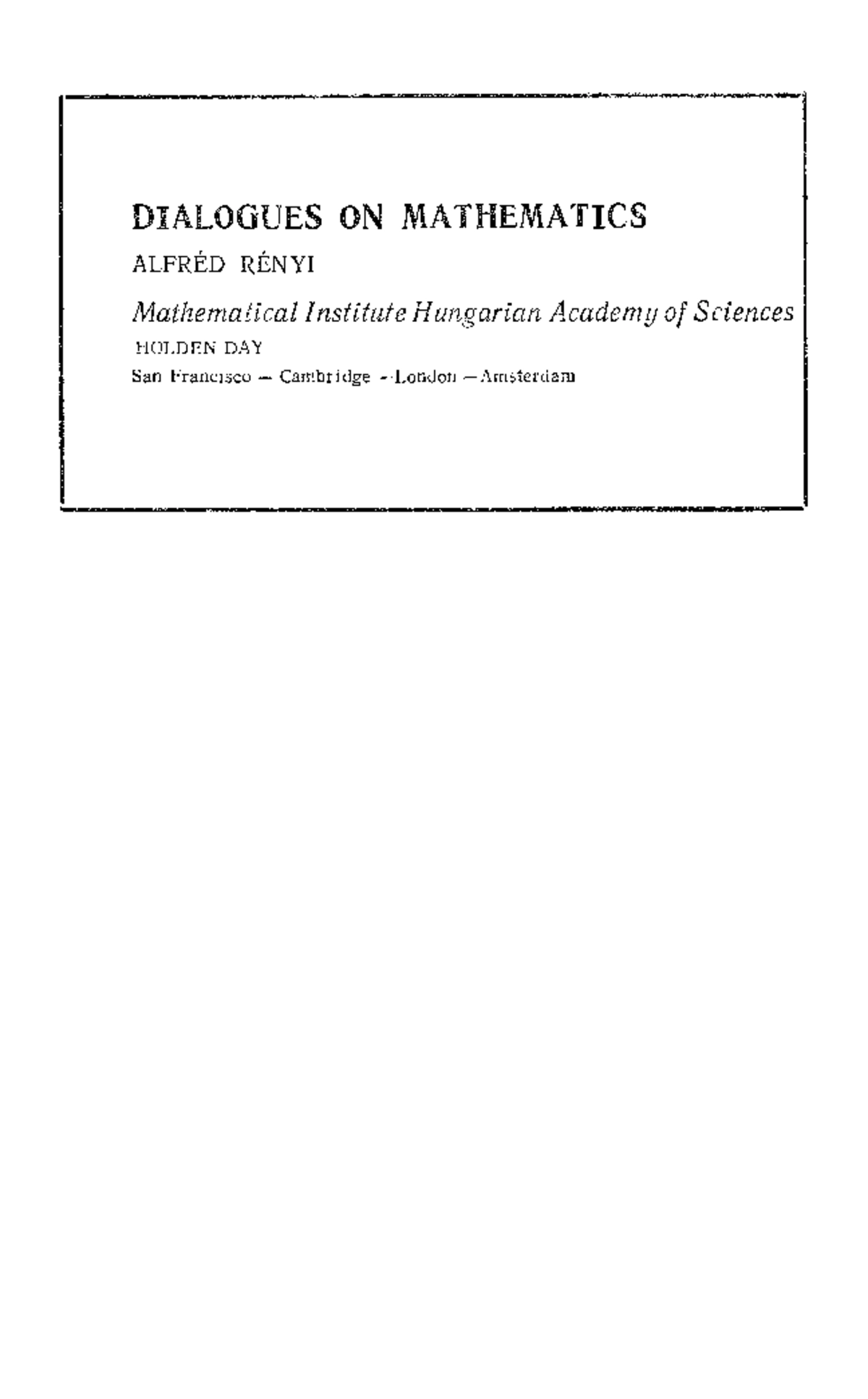 DIALOGUES ON MATHEMATICS

ALFRÉD RÉNYI

Mathematical Institute Hungarian Academy of Sciences

HOLDEN DAY

San Francisco — Cambridge — London — Amsterdam